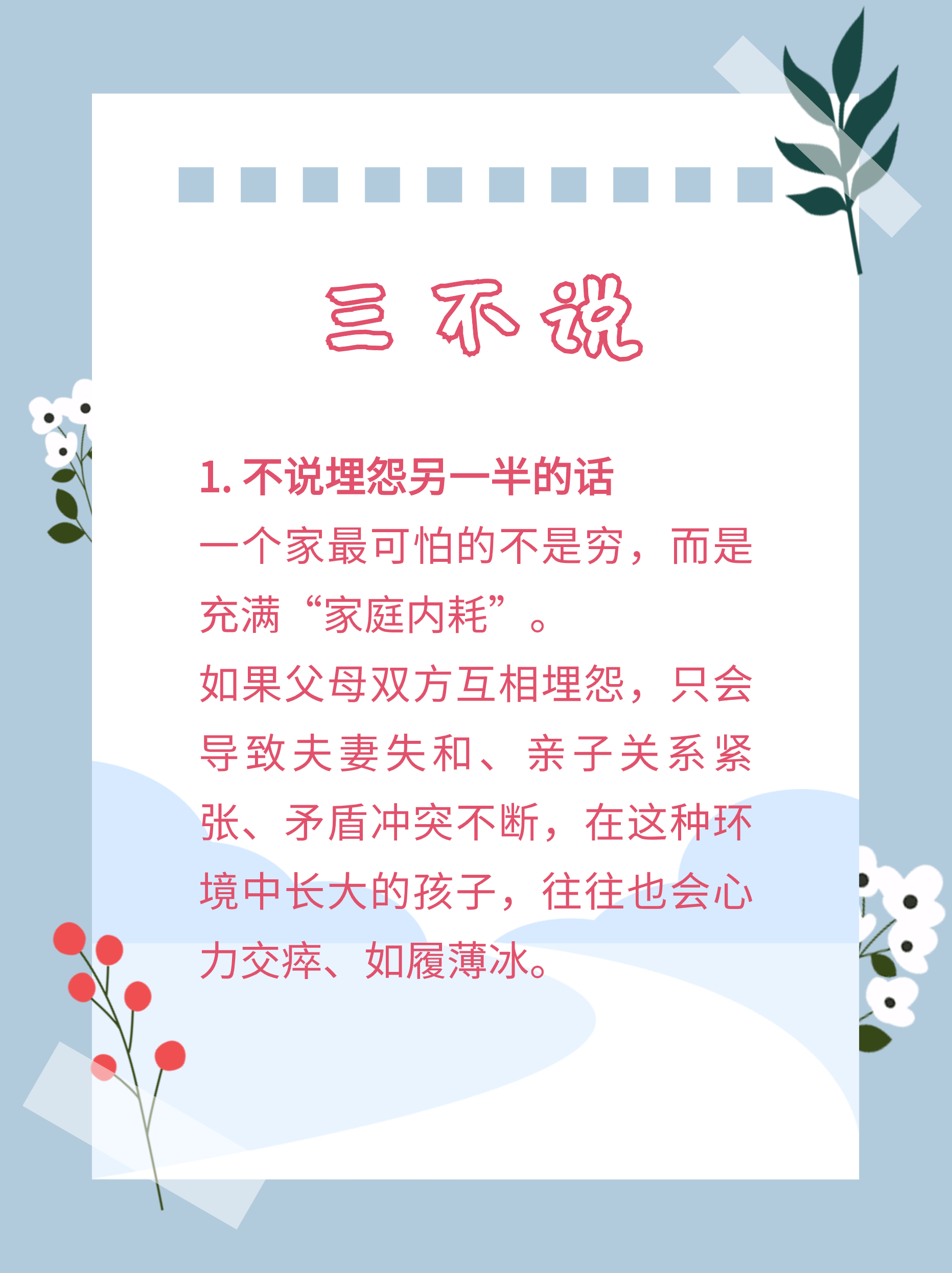 三不说

1. 不说埋怨另一半的话

一个家最可怕的不是穷，而是充满“家庭内耗”。

如果父母双方互相埋怨，只会导致夫妻失和、亲子关系紧张、矛盾冲突不断，在这种环境中长大的孩子，往往也会心力交瘁、如履薄冰。